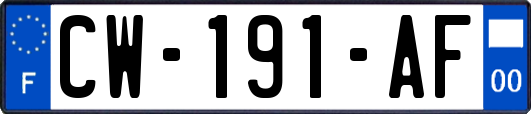 F
CW-191-AF
00